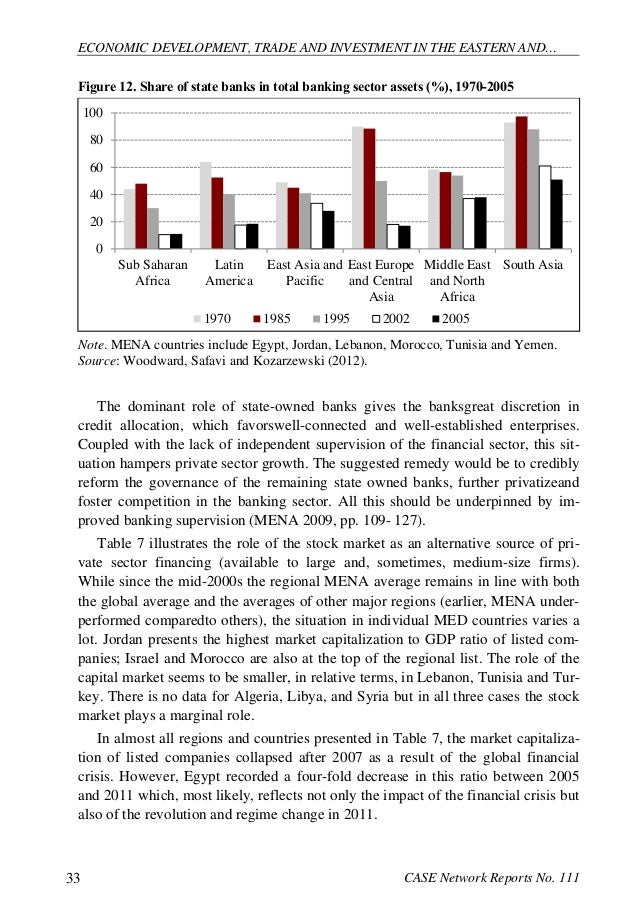 ECONOMIC DEVELOPMENT, TRADE AND INVESTMENT IN THE EASTERN AND…

Figure 12. Share of state banks in total banking sector assets (%), 1970-2005

100
80
60
40
20
0

Sub Saharan Africa
Latin America
East Asia and Pacific
East Europe and Central Asia
Middle East and North Africa
South Asia

1970 1985 1995 2002 2005

Note. MENA countries include Egypt, Jordan, Lebanon, Morocco, Tunisia and Yemen.
Source: Woodward, Safavi and Kozarzewski (2012).

The dominant role of state-owned banks gives the banksgreat discretion in credit allocation, which favorswell-connected and well-established enterprises. Coupled with the lack of independent supervision of the financial sector, this situation hampers private sector growth. The suggested remedy would be to credibly reform the governance of the remaining state owned banks, further privatizeand foster competition in the banking sector. All this should be underpinned by improved banking supervision (MENA 2009, pp. 109- 127).

Table 7 illustrates the role of the stock market as an alternative source of private sector financing (available to large and, sometimes, medium-size firms). While since the mid-2000s the regional MENA average remains in line with both the global average and the averages of other major regions (earlier, MENA underperformed comparedto others), the situation in individual MED countries varies a lot. Jordan presents the highest market capitalization to GDP ratio of listed companies; Israel and Morocco are also at the top of the regional list. The role of the capital market seems to be smaller, in relative terms, in Lebanon, Tunisia and Turkey. There is no data for Algeria, Libya, and Syria but in all three cases the stock market plays a marginal role.

In almost all regions and countries presented in Table 7, the market capitalization of listed companies collapsed after 2007 as a result of the global financial crisis. However, Egypt recorded a four-fold decrease in this ratio between 2005 and 2011 which, most likely, reflects not only the impact of the financial crisis but also of the revolution and regime change in 2011.

33 CASE Network Reports No. 111